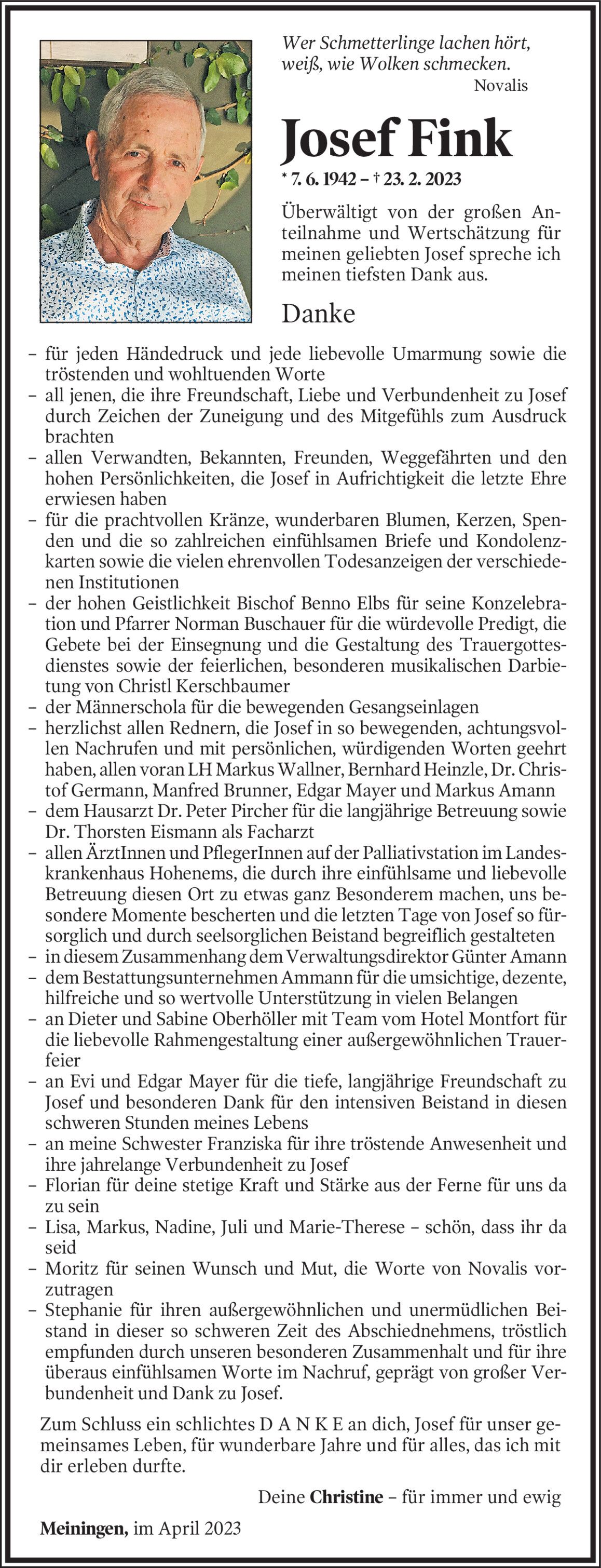 Wer Schmetterlinge lachen hört, weiß, wie Wolken schmecken.
Novalis

Josef Fink

* 7. 6. 1942 – † 23. 2. 2023

Überwältigt von der großen Anteilnahme und Wertschätzung für meinen geliebten Josef spreche ich meinen tiefsten Dank aus.

Danke

– für jeden Händedruck und jede liebevolle Umarmung sowie die tröstenden und wohltuenden Worte
– all jenen, die ihre Freundschaft, Liebe und Verbundenheit zu Josef durch Zeichen der Zuneigung und des Mitgefühls zum Ausdruck brachten
– allen Verwandten, Bekannten, Freunden, Weggefährten und den hohen Persönlichkeiten, die Josef in Aufrichtigkeit die letzte Ehre erwiesen haben
– für die prachtvollen Kränze, wunderbaren Blumen, Kerzen, Spenden und die so zahlreichen einfühlsamen Briefe und Kondolenzkarten sowie die vielen ehrenvollen Todesanzeigen der verschiedenen Institutionen
– der hohen Geistlichkeit Bischof Benno Elbs für seine Konzelebration und Pfarrer Norman Buschauer für die würdevolle Predigt, die Gebete bei der Einsegnung und die Gestaltung des Trauergottesdienstes sowie der feierlichen, besonderen musikalischen Darbietung von Christl Kerschbaumer
– der Männerschola für die bewegenden Gesangseinlagen
– herzlichst allen Rednern, die Josef in so bewegenden, achtungsvollen Nachrufen und mit persönlichen, würdigenden Worten geehrt haben, allen voran LH Markus Wallner, Bernhard Heinzle, Dr. Christof Germann, Manfred Brunner, Edgar Mayer und Markus Amann
– dem Hausarzt Dr. Peter Pircher für die langjährige Betreuung sowie Dr. Thorsten Eismann als Facharzt
– allen ÄrztInnen und PflegerInnen auf der Palliativstation im Landeskrankenhaus Hohenems, die durch ihre einfühlsame und liebevolle Betreuung diesen Ort zu etwas ganz Besonderem machen, uns besondere Momente bescherten und die letzten Tage von Josef so fürsorglich und durch seelsorglichen Beistand begreiflich gestalteten
– in diesem Zusammenhang dem Verwaltungsdirektor Günter Amann
– dem Bestattungsunternehmen Ammann für die umsichtige, dezente, hilfreiche und so wertvolle Unterstützung in vielen Belangen
– an Dieter und Sabine Oberhöller mit Team vom Hotel Montfort für die liebevolle Rahmengestaltung einer außergewöhnlichen Trauerfeier
– an Evi und Edgar Mayer für die tiefe, langjährige Freundschaft zu Josef und besonderen Dank für den intensiven Beistand in diesen schweren Stunden meines Lebens
– an meine Schwester Franziska für ihre tröstende Anwesenheit und ihre jahrelange Verbundenheit zu Josef
– Florian für deine stetige Kraft und Stärke aus der Ferne für uns da zu sein
– Lisa, Markus, Nadine, Juli und Marie-Therese – schön, dass ihr da seid
– Moritz für seinen Wunsch und Mut, die Worte von Novalis vorzutragen
– Stephanie für ihren außergewöhnlichen und unermüdlichen Beistand in dieser so schweren Zeit des Abschiednehmens, tröstlich empfunden durch unseren besonderen Zusammenhalt und für ihre überaus einfühlsamen Worte im Nachruf, geprägt von großer Verbundenheit und Dank zu Josef.

Zum Schluss ein schlichtes D A N K E an dich, Josef für unser gemeinsames Leben, für wunderbare Jahre und für alles, das ich mit dir erleben durfte.

Deine Christine – für immer und ewig

Meiningen, im April 2023